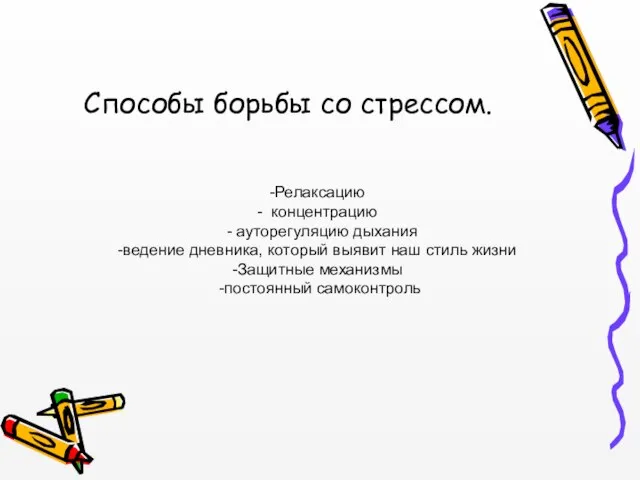 Способы борьбы со стрессом.

-Релаксацию
- концентрацию
- ауторегуляцию дыхания
-ведение дневника, который выявит наш стиль жизни
-Защитные механизмы
-постоянный самоконтроль